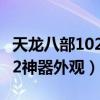 天龙八部102
2神器外观）